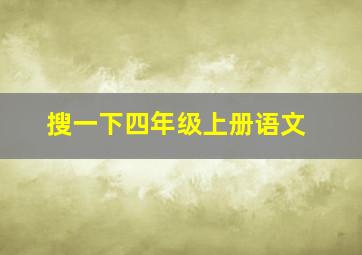 搜一下四年级上册语文